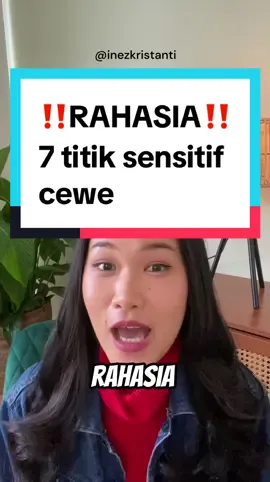 @inezkristanti

‼️RAHASIA‼️
7 titik sensitif cewe

RAHASIA